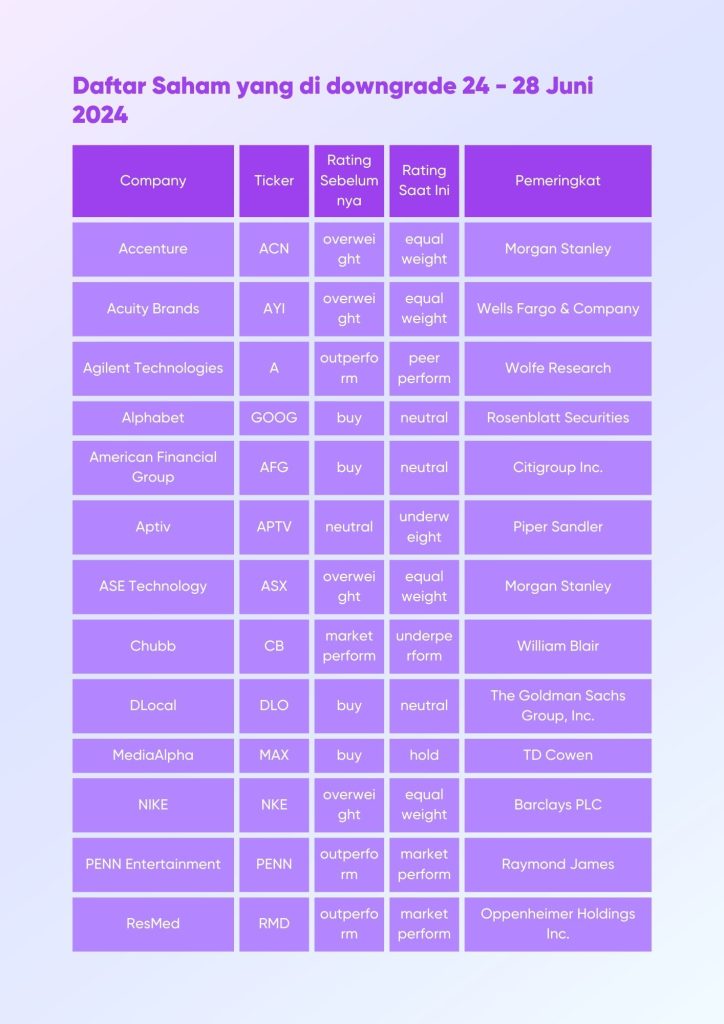 Daftar Saham yang di downgrade 24 - 28 Juni 2024

| Company | Ticker | Rating Sebelumnya | Rating Saat Ini | Pemeringkat |
|---|---|---|---|---|
| Accenture | ACN | overweight | equal weight | Morgan Stanley |
| Acuity Brands | AYI | overweight | equal weight | Wells Fargo & Company |
| Agilent Technologies | A | outperform | peer perform | Wolfe Research |
| Alphabet | GOOG | buy | neutral | Rosenblatt Securities |
| American Financial Group | AFG | buy | neutral | Citigroup Inc. |
| Aptiv | APTV | neutral | underweight | Piper Sandler |
| ASE Technology | ASX | overweight | equal weight | Morgan Stanley |
| Chubb | CB | market perform | underperform | William Blair |
| DLocal | DLO | buy | neutral | The Goldman Sachs Group, Inc. |
| MediaAlpha | MAX | buy | hold | TD Cowen |
| NIKE | NKE | overweight | equal weight | Barclays PLC |
| PENN Entertainment | PENN | outperform | market perform | Raymond James |
| ResMed | RMD | outperform | market perform | Oppenheimer Holdings Inc. |